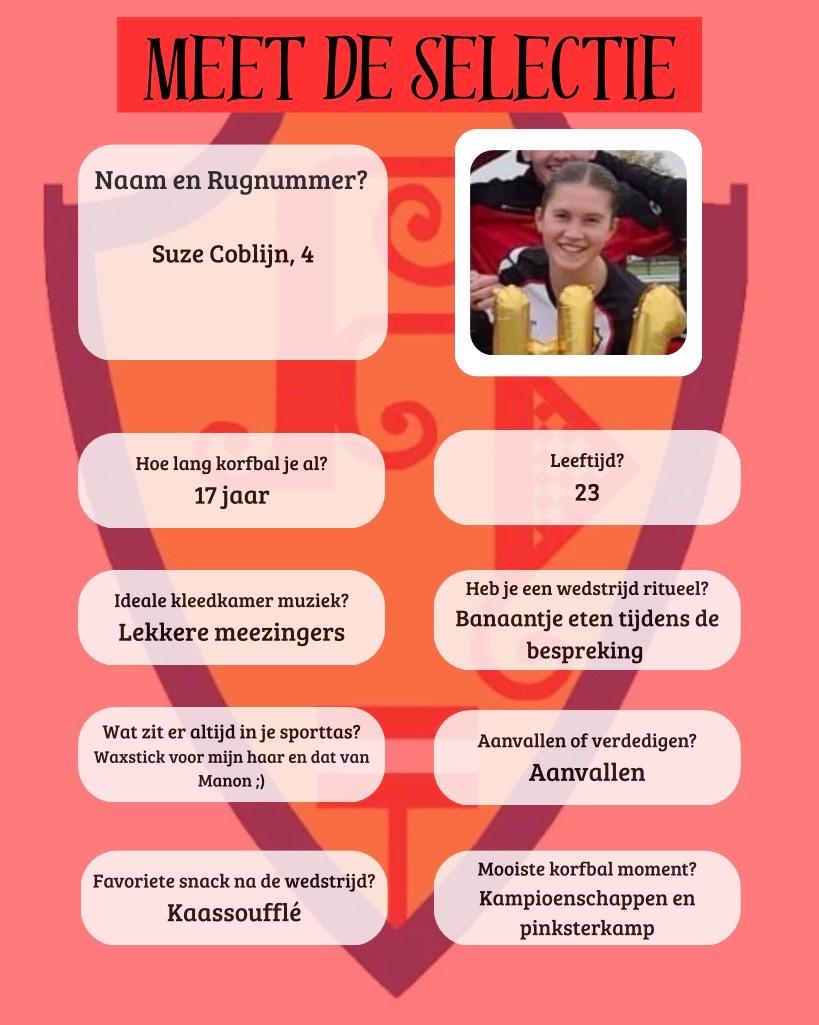 MEET DE SELECTIE

Naam en Rugnummer?

Suze Coblijn, 4

Hoe lang korfbal je al?
17 jaar

Leeftijd?
23

Ideale kleedkamer muziek?
Lekkere meezingers

Heb je een wedstrijd ritueel?
Banaantje eten tijdens de bespreking

Wat zit er altijd in je sporttas?
Waxstick voor mijn haar en dat van Manon ;)

Aanvallen of verdedigen?
Aanvallen

Favoriete snack na de wedstrijd?
Kaassoufflé

Mooiste korfbal moment?
Kampioenschappen en pinksterkamp